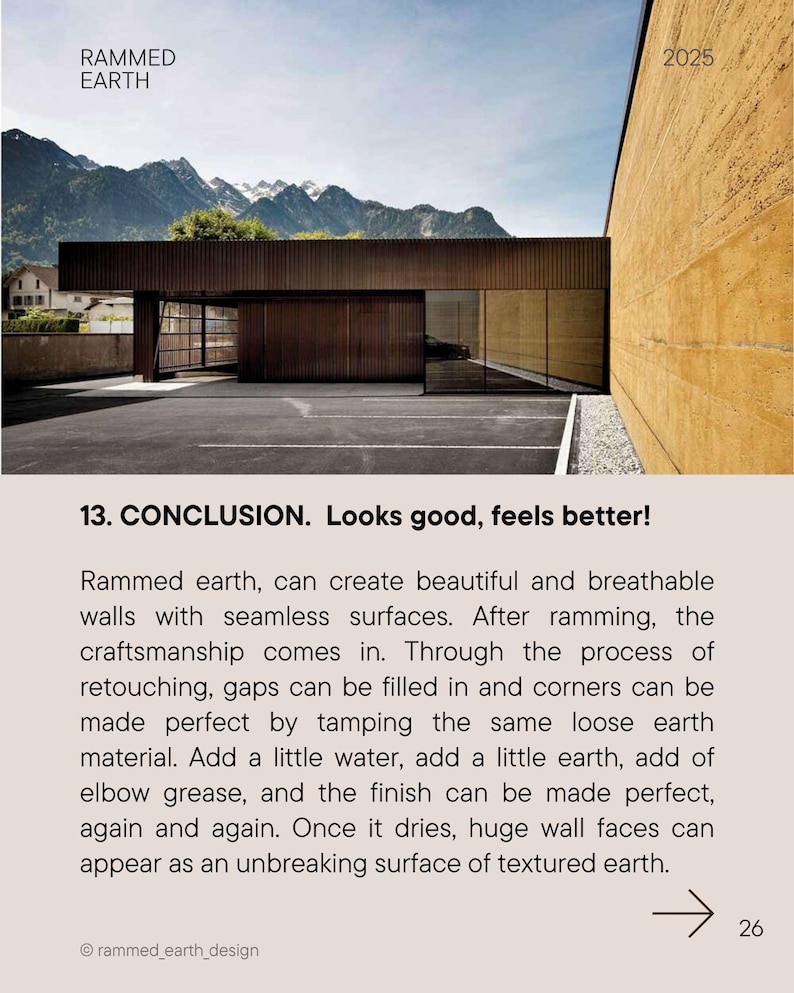 RAMMED
EARTH

2025

13. CONCLUSION. Looks good, feels better!

Rammed earth, can create beautiful and breathable walls with seamless surfaces. After ramming, the craftsmanship comes in. Through the process of retouching, gaps can be filled in and corners can be made perfect by tamping the same loose earth material. Add a little water, add a little earth, add of elbow grease, and the finish can be made perfect, again and again. Once it dries, huge wall faces can appear as an unbreaking surface of textured earth.

→

26

© rammed_earth_design